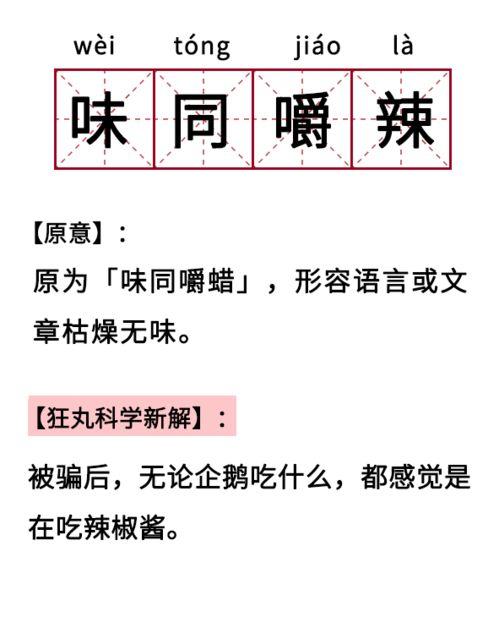 wèi tóng jiáo là
味同嚼辣

【原意】：
原为「味同嚼蜡」，形容语言或文章枯燥无味。

【狂丸科学新解】：
被骗后，无论企鹅吃什么，都感觉是在吃辣椒酱。